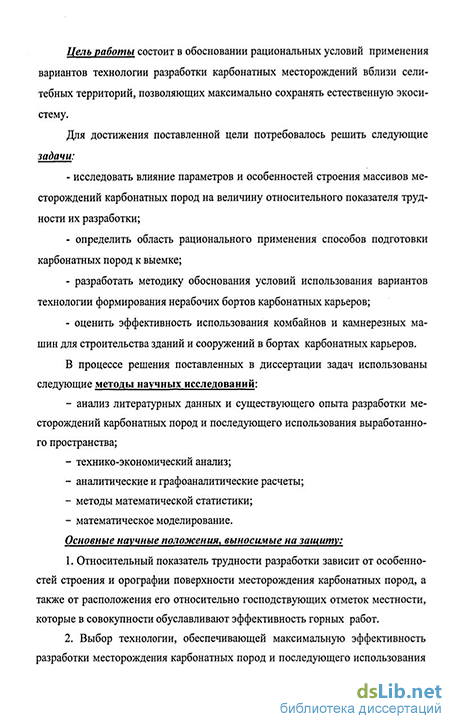 Цель работы состоит в обосновании рациональных условий применения вариантов технологии разработки карбонатных месторождений вблизи селитебных территорий, позволяющих максимально сохранять естественную экосистему.

Для достижения поставленной цели потребовалось решить следующие задачи:

- исследовать влияние параметров и особенностей строения массивов месторождений карбонатных пород на величину относительного показателя трудности их разработки;

- определить область рационального применения способов подготовки карбонатных пород к выемке;

- разработать методику обоснования условий использования вариантов технологии формирования нерабочих бортов карбонатных карьеров;

- оценить эффективность использования комбайнов и камнерезных машин для строительства зданий и сооружений в бортах карбонатных карьеров.

В процессе решения поставленных в диссертации задач использованы следующие методы научных исследований:

– анализ литературных данных и существующего опыта разработки месторождений карбонатных пород и последующего использования выработанного пространства;

– технико-экономический анализ;

– аналитические и графоаналитические расчеты;

– методы математической статистики;

– математическое моделирование.

Основные научные положения, выносимые на защиту:

1. Относительный показатель трудности разработки зависит от особенностей строения и орографии поверхности месторождения карбонатных пород, а также от расположения его относительно господствующих отметок местности, которые в совокупности обуславливают эффективность горных работ.

2. Выбор технологии, обеспечивающей максимальную эффективность разработки месторождения карбонатных пород и последующего использования

dsLib.net
библиотека диссертаций